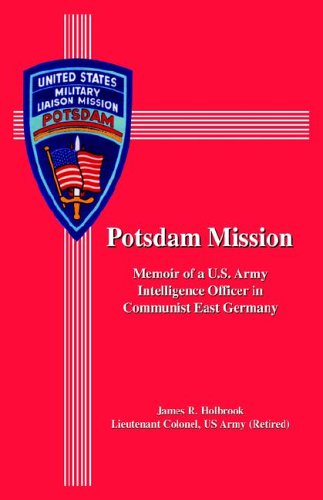 UNITED STATES
MILITARY
LIAISON MISSION
POTSDAM

Potsdam Mission

Memoir of a U.S. Army Intelligence Officer in Communist East Germany

James R. Holbrook
Lieutenant Colonel, US Army (Retired)